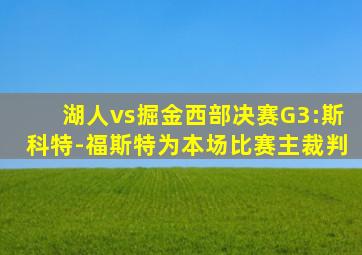 湖人vs掘金西部决赛G3:斯科特-福斯特为本场比赛主裁判